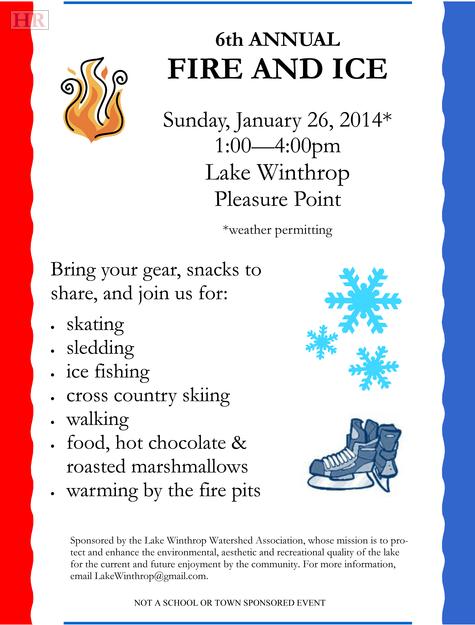 HR

6th ANNUAL
FIRE AND ICE

Sunday, January 26, 2014*
1:00—4:00pm
Lake Winthrop
Pleasure Point

*weather permitting

Bring your gear, snacks to share, and join us for:

- skating
- sledding
- ice fishing
- cross country skiing
- walking
- food, hot chocolate & roasted marshmallows
- warming by the fire pits

Sponsored by the Lake Winthrop Watershed Association, whose mission is to protect and enhance the environmental, aesthetic and recreational quality of the lake for the current and future enjoyment by the community. For more information, email LakeWinthrop@gmail.com.

NOT A SCHOOL OR TOWN SPONSORED EVENT